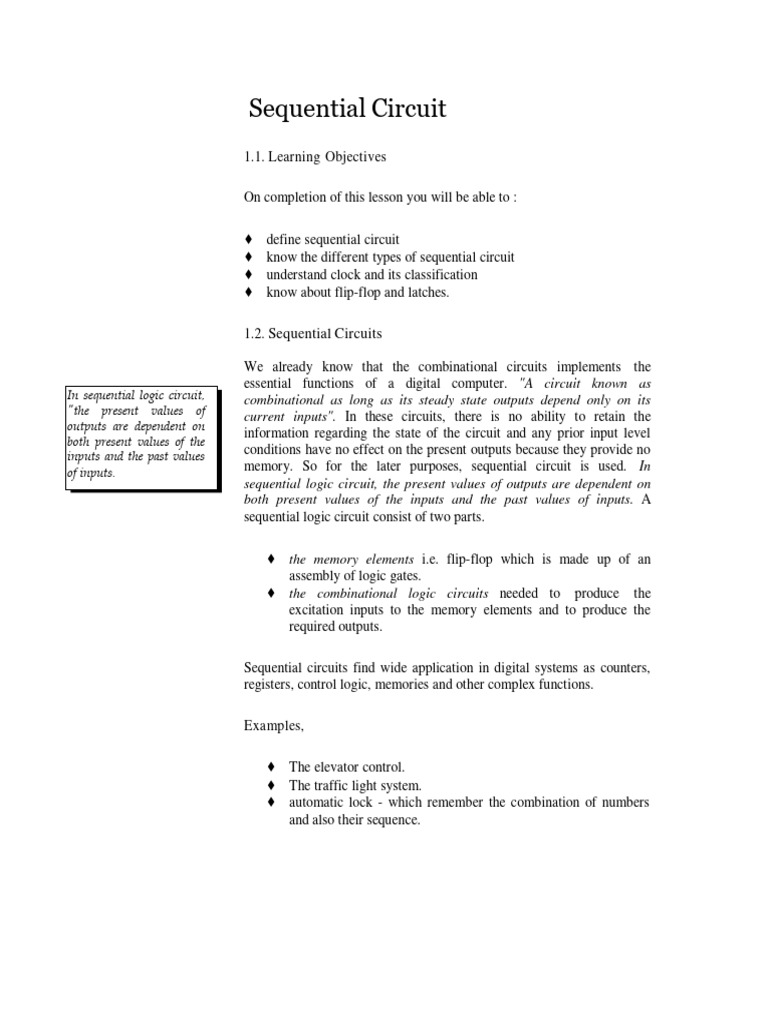 Sequential Circuit

1.1. Learning Objectives

On completion of this lesson you will be able to :

♦ define sequential circuit
♦ know the different types of sequential circuit
♦ understand clock and its classification
♦ know about flip-flop and latches.

1.2. Sequential Circuits

In sequential logic circuit, "the present values of outputs are dependent on both present values of the inputs and the past values of inputs.

We already know that the combinational circuits implements the essential functions of a digital computer. "A circuit known as combinational as long as its steady state outputs depend only on its current inputs". In these circuits, there is no ability to retain the information regarding the state of the circuit and any prior input level conditions have no effect on the present outputs because they provide no memory. So for the later purposes, sequential circuit is used. In sequential logic circuit, the present values of outputs are dependent on both present values of the inputs and the past values of inputs. A sequential logic circuit consist of two parts.

♦ the memory elements i.e. flip-flop which is made up of an assembly of logic gates.
♦ the combinational logic circuits needed to produce the excitation inputs to the memory elements and to produce the required outputs.

Sequential circuits find wide application in digital systems as counters, registers, control logic, memories and other complex functions.

Examples,

♦ The elevator control.
♦ The traffic light system.
♦ automatic lock - which remember the combination of numbers and also their sequence.